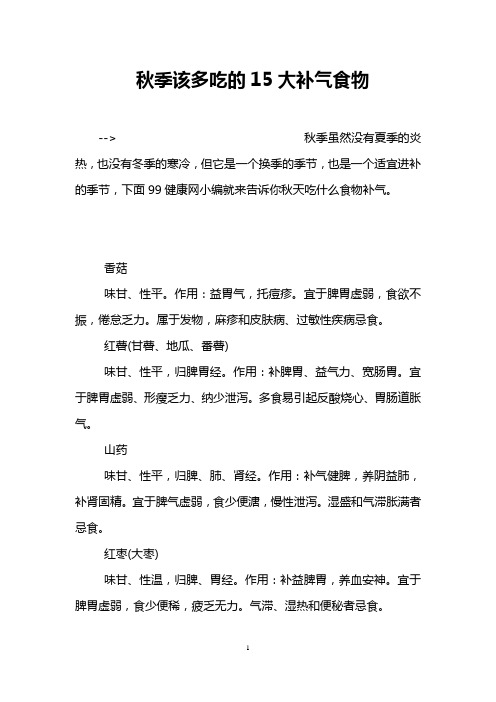 秋季该多吃的 15 大补气食物

-->　　　　　　　　　　　　秋季虽然没有夏季的炎热，也没有冬季的寒冷，但它是一个换季的季节，也是一个适宜进补的季节，下面 99 健康网小编就来告诉你秋天吃什么食物补气。

香菇

味甘、性平。作用：益胃气，托痘疹。宜于脾胃虚弱，食欲不振，倦怠乏力。属于发物，麻疹和皮肤病、过敏性疾病忌食。

红薯(甘薯、地瓜、番薯)

味甘、性平，归脾胃经。作用：补脾胃、益气力、宽肠胃。宜于脾胃虚弱、形瘦乏力、纳少泄泻。多食易引起反酸烧心、胃肠道胀气。

山药

味甘、性平，归脾、肺、肾经。作用：补气健脾，养阴益肺，补肾固精。宜于脾气虚弱，食少便溏，慢性泄泻。湿盛和气滞胀满者忌食。

红枣(大枣)

味甘、性温，归脾、胃经。作用：补益脾胃，养血安神。宜于脾胃虚弱，食少便稀，疲乏无力。气滞、湿热和便秘者忌食。

1